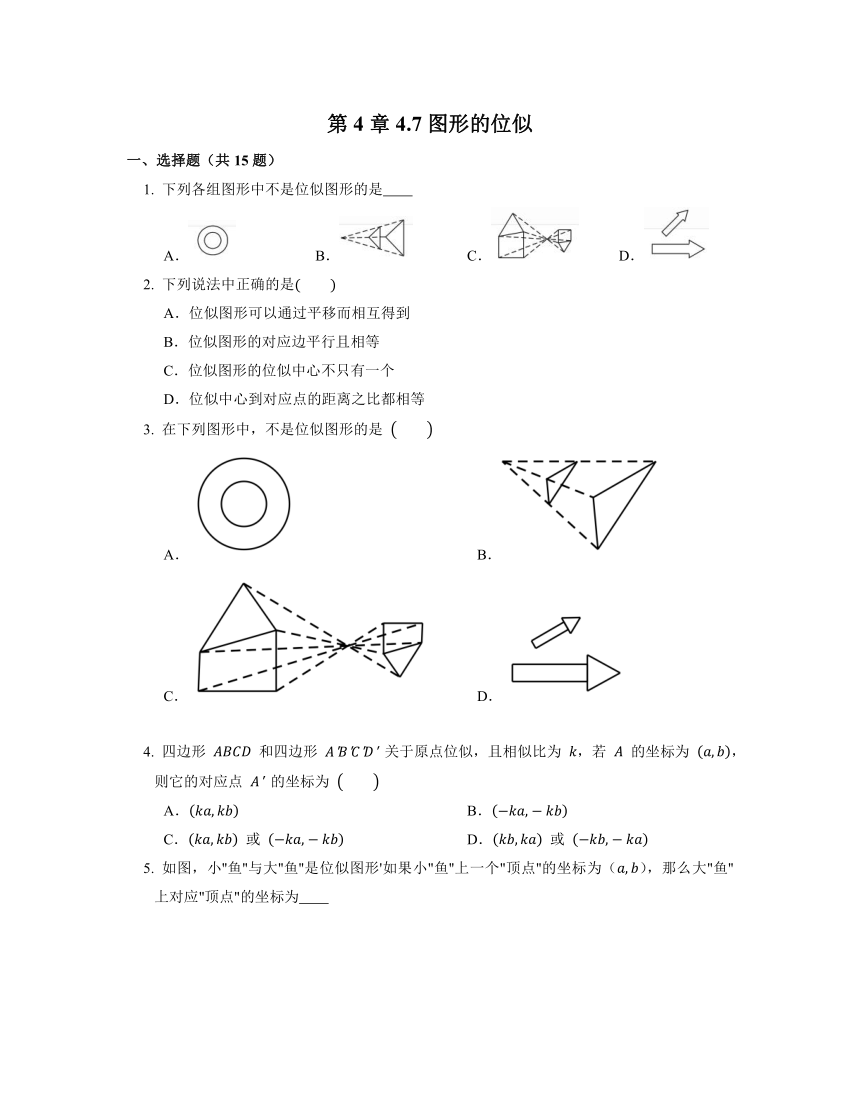 第 4 章 4.7 图形的位似

一、选择题（共 15 题）

1. 下列各组图形中不是位似图形的是____

A．　　B．　　C．　　D．

2. 下列说法中正确的是(　　)

A．位似图形可以通过平移而相互得到

B．位似图形的对应边平行且相等

C．位似图形的位似中心不只有一个

D．位似中心到对应点的距离之比都相等

3. 在下列图形中，不是位似图形的是 (　　)

A．

B．

C．

D．

4. 四边形 $ABCD$ 和四边形 $A'B'C'D'$ 关于原点位似，且相似比为 $k$，若 $A$ 的坐标为 $(a,b)$，则它的对应点 $A'$ 的坐标为 (　　)

A．$(ka,kb)$　　B．$(-ka,-kb)$

C．$(ka,kb)$ 或 $(-ka,-kb)$　　D．$(kb,ka)$ 或 $(-kb,-ka)$

5. 如图，小"鱼"与大"鱼"是位似图形'如果小"鱼"上一个"顶点"的坐标为 $(a,b)$，那么大"鱼"上对应"顶点"的坐标为____